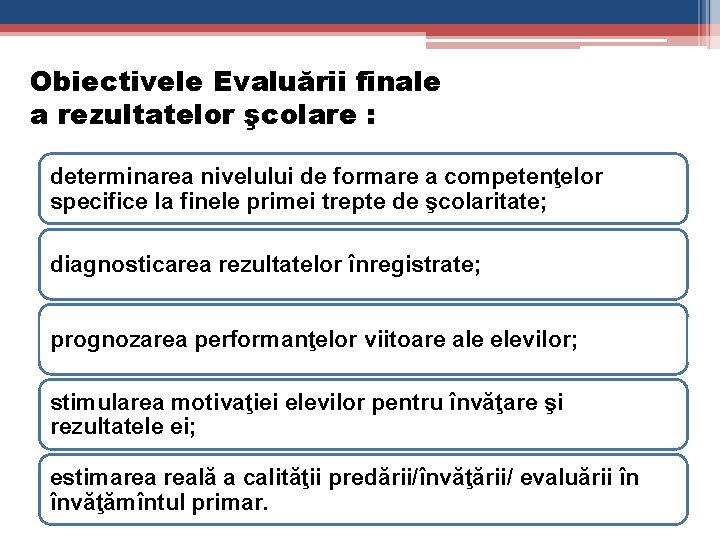 Obiectivele Evaluării finale a rezultatelor şcolare :

determinarea nivelului de formare a competenţelor specifice la finele primei trepte de şcolaritate;

diagnosticarea rezultatelor înregistrate;

prognozarea performanţelor viitoare ale elevilor;

stimularea motivaţiei elevilor pentru învăţare şi rezultatele ei;

estimarea reală a calităţii predării/învăţării/ evaluării în învăţămîntul primar.